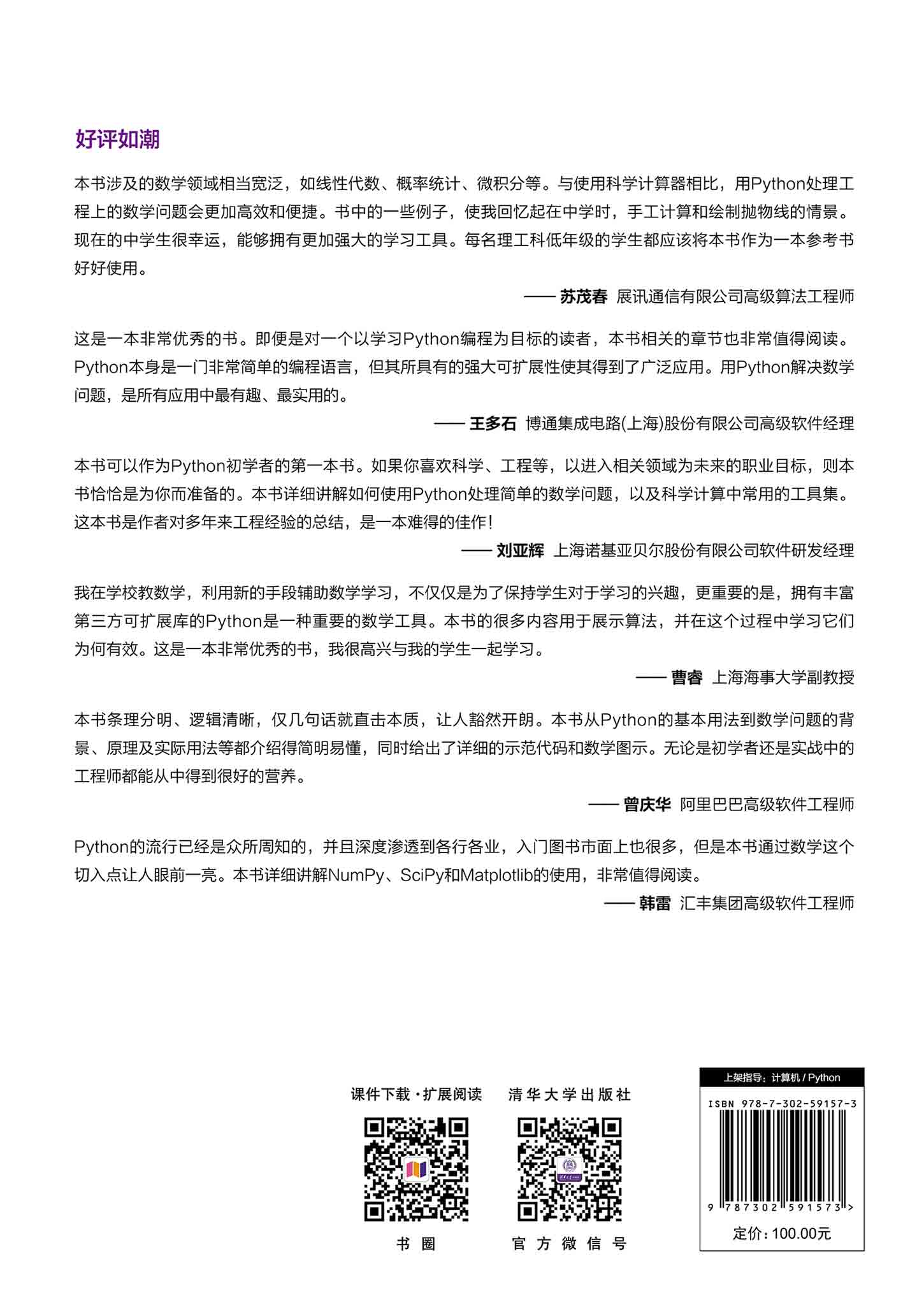 好评如潮

本书涉及的数学领域相当宽泛，如线性代数、概率统计、微积分等。与使用科学计算器相比，用Python处理工程上的数学问题会更加高效和便捷。书中的一些例子，使我回忆起在中学时，手工计算和绘制抛物线的情景。现在的中学生很幸运，能够拥有更加强大的学习工具。每名理工科低年级的学生都应该将本书作为一本参考书好好使用。

—— 苏茂春 展讯通信有限公司高级算法工程师

这是一本非常优秀的书。即便是对一个以学习Python编程为目标的读者，本书相关的章节也非常值得阅读。Python本身是一门非常简单的编程语言，但其所具有的强大可扩展性使其得到了广泛应用。用Python解决数学问题，是所有应用中最有趣、最实用的。

—— 王多石 博通集成电路(上海)股份有限公司高级软件经理

本书可以作为Python初学者的第一本书。如果你喜欢科学、工程等，以进入相关领域为未来的职业目标，则本书恰恰是为你而准备的。本书详细讲解如何使用Python处理简单的数学问题，以及科学计算中常用的工具集。这本书是作者对多年来工程经验的总结，是一本难得的佳作！

—— 刘亚辉 上海诺基亚贝尔股份有限公司软件研发经理

我在学校教数学，利用新的手段辅助数学学习，不仅仅是为了保持学生对于学习的兴趣，更重要的是，拥有丰富第三方可扩展库的Python是一种重要的数学工具。本书的很多内容用于展示算法，并在这个过程中学习它们为何有效。这是一本非常优秀的书，我很高兴与我的学生一起学习。

—— 曹睿 上海海事大学副教授

本书条理分明、逻辑清晰，仅几句话就直击本质，让人豁然开朗。本书从Python的基本用法到数学问题的背景、原理及实际用法等都介绍得简明易懂，同时给出了详细的示范代码和数学图示。无论是初学者还是实战中的工程师都能从中得到很好的营养。

—— 曾庆华 阿里巴巴高级软件工程师

Python的流行已经是众所周知的，并且深度渗透到各行各业，入门图书市面上也很多，但是本书通过数学这个切入点让人眼前一亮。本书详细讲解NumPy、SciPy和Matplotlib的使用，非常值得阅读。

—— 韩雷 汇丰集团高级软件工程师

课件下载·扩展阅读

书圈

清华大学出版社

官方微信号

上架指导：计算机 / Python

ISBN 978-7-302-59157-3

9 787302 591573 >

定价：100.00元